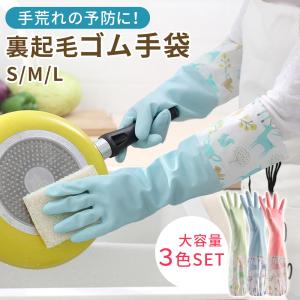 手荒れの予防に!

裏起毛ゴム手袋

S/M/L

大容量
3色SET